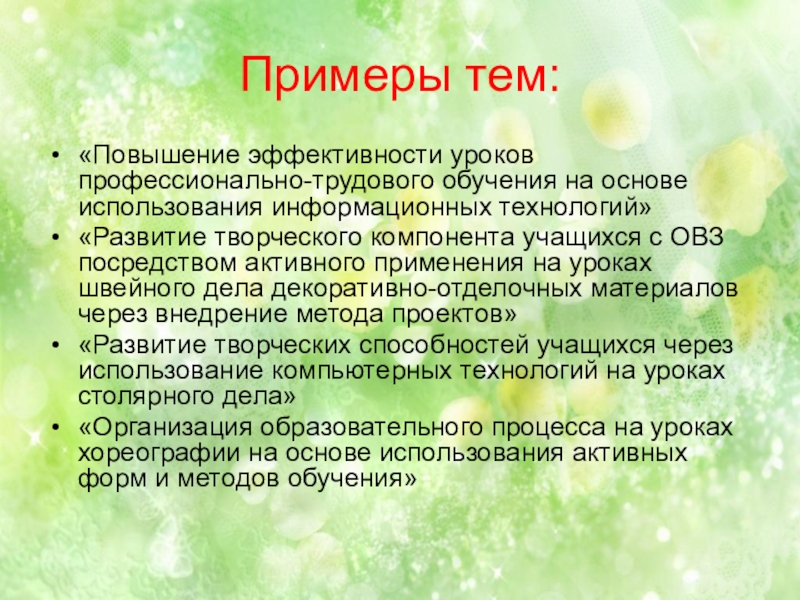 Примеры тем:

• «Повышение эффективности уроков профессионально-трудового обучения на основе использования информационных технологий»
• «Развитие творческого компонента учащихся с ОВЗ посредством активного применения на уроках швейного дела декоративно-отделочных материалов через внедрение метода проектов»
• «Развитие творческих способностей учащихся через использование компьютерных технологий на уроках столярного дела»
• «Организация образовательного процесса на уроках хореографии на основе использования активных форм и методов обучения»